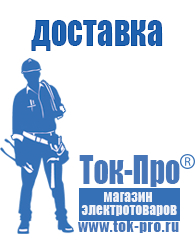 доставка

Ток-Про®

магазин электротоваров

www.tok-pro.ru